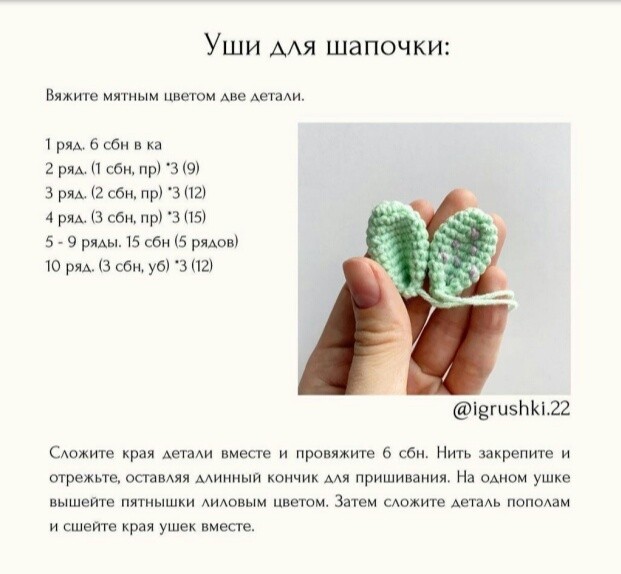 Уши для шапочки:

Вяжите мятным цветом две детали.

1 ряд. 6 сбн в ка
2 ряд. (1 сбн, пр) *3 (9)
3 ряд. (2 сбн, пр) *3 (12)
4 ряд. (3 сбн, пр) *3 (15)
5 - 9 ряды. 15 сбн (5 рядов)
10 ряд. (3 сбн, уб) *3 (12)

@igrushki.22

Сложите края детали вместе и провяжите 6 сбн. Нить закрепите и отрежьте, оставляя длинный кончик для пришивания. На одном ушке вышейте пятнышки лиловым цветом. Затем сложите деталь пополам и сшейте края ушек вместе.